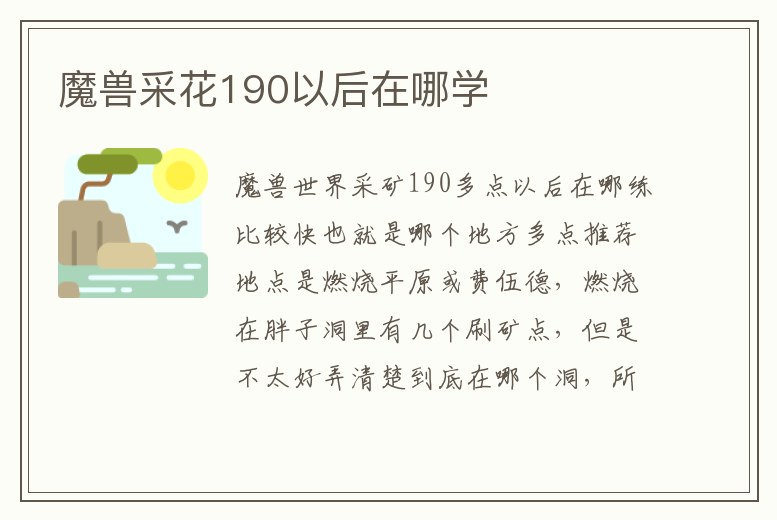 魔兽采花190以后在哪学

魔兽世界采矿190多点以后在哪练比较快也就是哪个地方多点推荐地点是燃烧平原或费伍德，燃烧在胖子洞里有几个刷矿点，但是不太好弄清楚到底在哪个洞，所